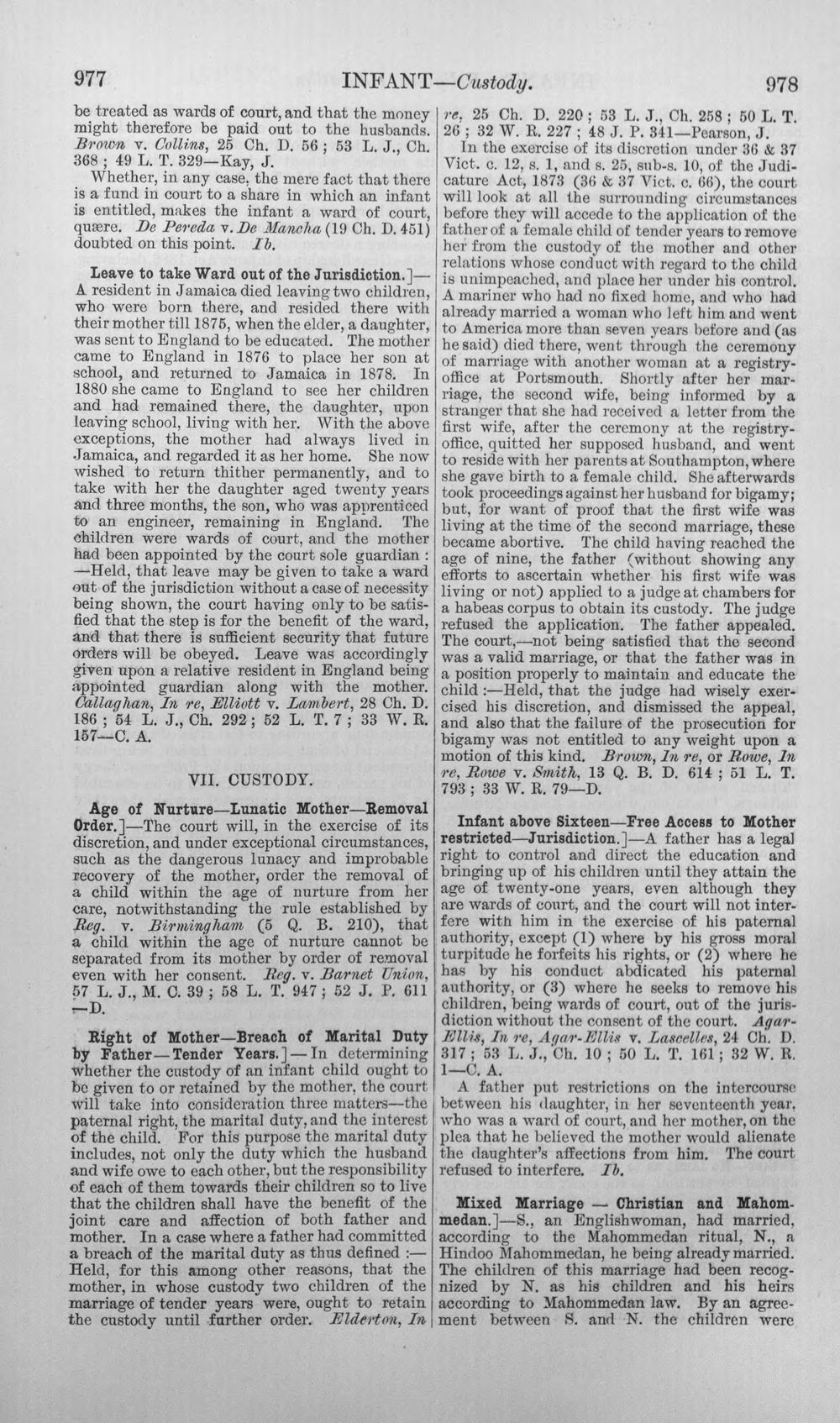 977 INFANT—Custody. 978

be treated as wards of court, and that the money might therefore be paid out to the husbands. Brown v. Collins, 25 Ch. D. 56; 53 L. J., Ch. 368; 49 L. T. 329—Kay, J.

Whether, in any case, the mere fact that there is a fund in court to a share in which an infant is entitled, makes the infant a ward of court, quære. De Pereda v. De Mancha (19 Ch. D. 451) doubted on this point. Ib.

Leave to take Ward out of the Jurisdiction.]—A resident in Jamaica died leaving two children, who were born there, and resided there with their mother till 1875, when the elder, a daughter, was sent to England to be educated. The mother came to England in 1876 to place her son at school, and returned to Jamaica in 1878. In 1880 she came to England to see her children and had remained there, the daughter, upon leaving school, living with her. With the above exceptions, the mother had always lived in Jamaica, and regarded it as her home. She now wished to return thither permanently, and to take with her the daughter aged twenty years and three months, the son, who was apprenticed to an engineer, remaining in England. The children were wards of court, and the mother had been appointed by the court sole guardian:—Held, that leave may be given to take a ward out of the jurisdiction without a case of necessity being shown, the court having only to be satisfied that the step is for the benefit of the ward, and that there is sufficient security that future orders will be obeyed. Leave was accordingly given upon a relative resident in England being appointed guardian along with the mother. Callaghan, In re, Elliott v. Lambert, 28 Ch. D. 186; 54 L. J., Ch. 292; 52 L. T. 7; 33 W. R. 157—C. A.

VII. CUSTODY.

Age of Nurture—Lunatic Mother—Removal Order.]—The court will, in the exercise of its discretion, and under exceptional circumstances, such as the dangerous lunacy and improbable recovery of the mother, order the removal of a child within the age of nurture from her care, notwithstanding the rule established by Reg. v. Birmingham (5 Q. B. 210), that a child within the age of nurture cannot be separated from its mother by order of removal even with her consent. Reg. v. Barnet Union, 57 L. J., M. C. 39; 58 L. T. 947; 52 J. P. 611—D.

Right of Mother—Breach of Marital Duty by Father—Tender Years.]—In determining whether the custody of an infant child ought to be given to or retained by the mother, the court will take into consideration three matters—the paternal right, the marital duty, and the interest of the child. For this purpose the marital duty includes, not only the duty which the husband and wife owe to each other, but the responsibility of each of them towards their children so to live that the children shall have the benefit of the joint care and affection of both father and mother. In a case where a father had committed a breach of the marital duty as thus defined:—Held, for this among other reasons, that the mother, in whose custody two children of the marriage of tender years were, ought to retain the custody until further order. Elderton, In re, 25 Ch. D. 220; 53 L. J., Ch. 258; 50 L. T. 26; 32 W. R. 227; 48 J. P. 341—Pearson, J.

In the exercise of its discretion under 36 & 37 Vict. c. 12, s. 1, and s. 25, sub-s. 10, of the Judicature Act, 1873 (36 & 37 Vict. c. 66), the court will look at all the surrounding circumstances before they will accede to the application of the father of a female child of tender years to remove her from the custody of the mother and other relations whose conduct with regard to the child is unimpeached, and place her under his control. A mariner who had no fixed home, and who had already married a woman who left him and went to America more than seven years before and (as he said) died there, went through the ceremony of marriage with another woman at a registry-office at Portsmouth. Shortly after her marriage, the second wife, being informed by a stranger that she had received a letter from the first wife, after the ceremony at the registry-office, quitted her supposed husband, and went to reside with her parents at Southampton, where she gave birth to a female child. She afterwards took proceedings against her husband for bigamy; but, for want of proof that the first wife was living at the time of the second marriage, these became abortive. The child having reached the age of nine, the father (without showing any efforts to ascertain whether his first wife was living or not) applied to a judge at chambers for a habeas corpus to obtain its custody. The judge refused the application. The father appealed. The court,—not being satisfied that the second was a valid marriage, or that the father was in a position properly to maintain and educate the child:—Held, that the judge had wisely exercised his discretion, and dismissed the appeal, and also that the failure of the prosecution for bigamy was not entitled to any weight upon a motion of this kind. Brown, In re, or Rowe, In re, Rowe v. Smith, 13 Q. B. D. 614; 51 L. T. 793; 33 W. R. 79—D.

Infant above Sixteen—Free Access to Mother restricted—Jurisdiction.]—A father has a legal right to control and direct the education and bringing up of his children until they attain the age of twenty-one years, even although they are wards of court, and the court will not interfere with him in the exercise of his paternal authority, except (1) where by his gross moral turpitude he forfeits his rights, or (2) where he has by his conduct abdicated his paternal authority, or (3) where he seeks to remove his children, being wards of court, out of the jurisdiction without the consent of the court. Agar-Ellis, In re, Agar-Ellis v. Lascelles, 24 Ch. D. 317; 53 L. J., Ch. 10; 50 L. T. 161; 32 W. R. 1—C. A.

A father put restrictions on the intercourse between his daughter, in her seventeenth year, who was a ward of court, and her mother, on the plea that he believed the mother would alienate the daughter's affections from him. The court refused to interfere. Ib.

Mixed Marriage — Christian and Mahommedan.]—S., an Englishwoman, had married, according to the Mahommedan ritual, N., a Hindoo Mahommedan, he being already married. The children of this marriage had been recognized by N. as his children and his heirs according to Mahommedan law. By an agreement between S. and N. the children were